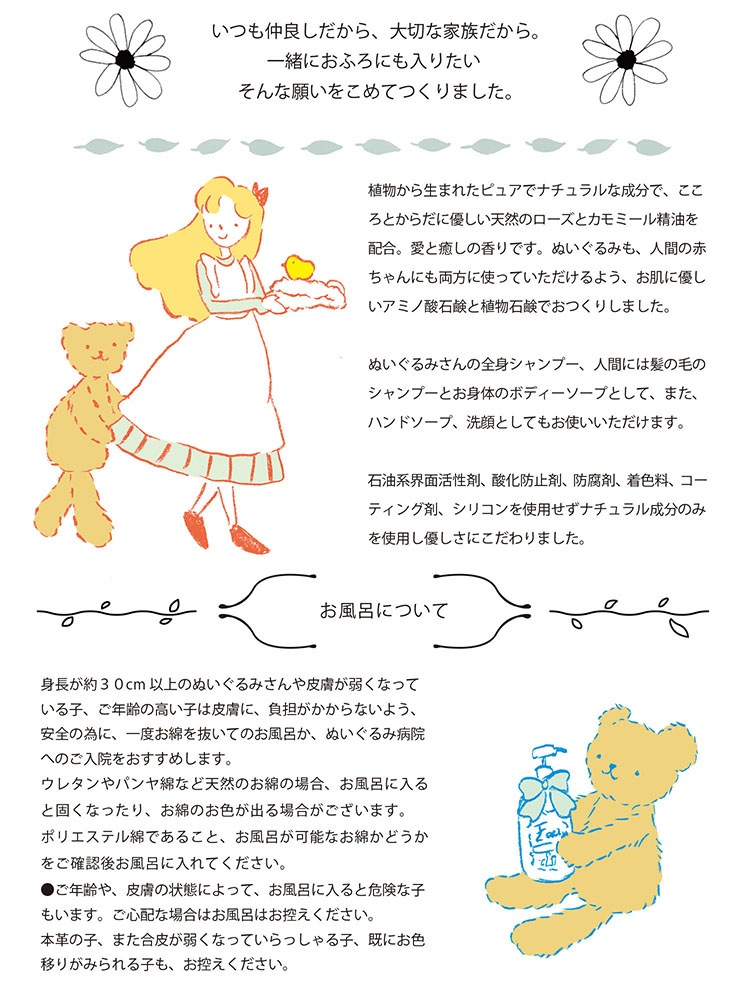 いつも仲良しだから、大切な家族だから。
一緒におふろにも入りたい
そんな願いをこめてつくりました。

植物から生まれたピュアでナチュラルな成分で、こころとからだに優しい天然のローズとカモミール精油を配合。愛と癒しの香りです。ぬいぐるみも、人間の赤ちゃんにも両方に使っていただけるよう、お肌に優しいアミノ酸石鹸と植物石鹸でおつくりしました。

ぬいぐるみさんの全身シャンプー、人間には髪の毛のシャンプーとお身体のボディーソープとして、また、ハンドソープ、洗顔としてもお使いいただけます。

石油系界面活性剤、酸化防止剤、防腐剤、着色料、コーティング剤、シリコンを使用せずナチュラル成分のみを使用し優しさにこだわりました。

お風呂について

身長が約３０cm 以上のぬいぐるみさんや皮膚が弱くなっている子、ご年齢の高い子は皮膚に、負担がかからないよう、安全の為に、一度お綿を抜いてのお風呂か、ぬいぐるみ病院へのご入院をおすすめします。
ウレタンやパンヤ綿など天然のお綿の場合、お風呂に入ると固くなったり、お綿のお色が出る場合がございます。
ポリエステル綿であること、お風呂が可能なお綿かどうかをご確認後お風呂に入れてください。
●ご年齢や、皮膚の状態によって、お風呂に入ると危険な子もいます。ご心配な場合はお風呂はお控えください。
本革の子、また合皮が弱くなっていらっしゃる子、既にお色移りがみられる子も、お控えください。